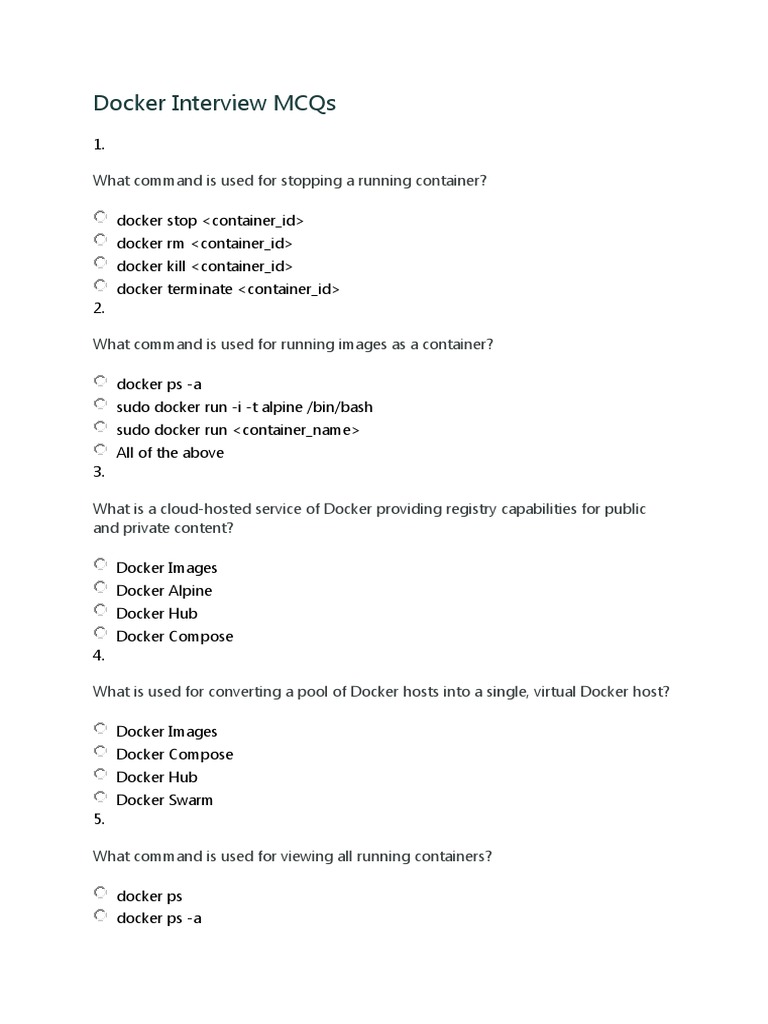 Docker Interview MCQs

1.

What command is used for stopping a running container?

docker stop <container_id>
docker rm <container_id>
docker kill <container_id>
docker terminate <container_id>
2.

What command is used for running images as a container?

docker ps -a
sudo docker run -i -t alpine /bin/bash
sudo docker run <container_name>
All of the above
3.

What is a cloud-hosted service of Docker providing registry capabilities for public and private content?

Docker Images
Docker Alpine
Docker Hub
Docker Compose
4.

What is used for converting a pool of Docker hosts into a single, virtual Docker host?

Docker Images
Docker Compose
Docker Hub
Docker Swarm
5.

What command is used for viewing all running containers?

docker ps
docker ps -a